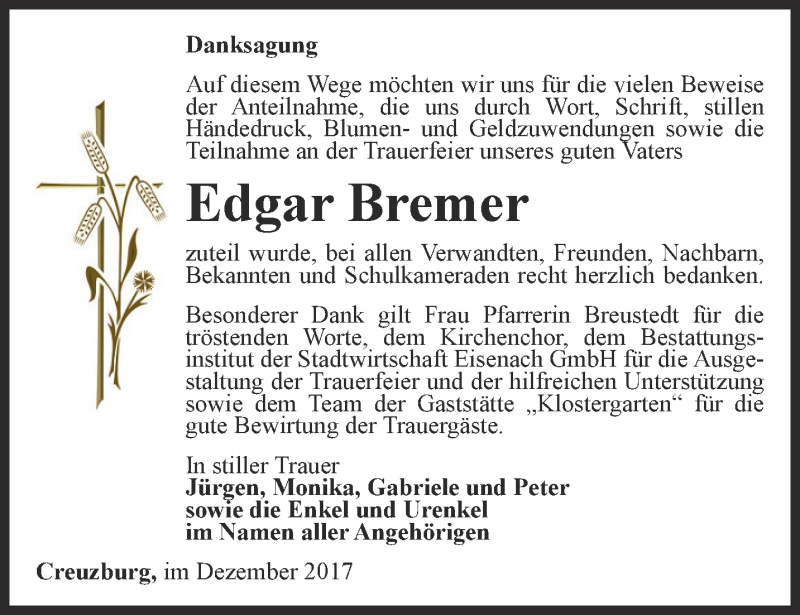 Danksagung

Auf diesem Wege möchten wir uns für die vielen Beweise der Anteilnahme, die uns durch Wort, Schrift, stillen Händedruck, Blumen- und Geldzuwendungen sowie die Teilnahme an der Trauerfeier unseres guten Vaters

Edgar Bremer

zuteil wurde, bei allen Verwandten, Freunden, Nachbarn, Bekannten und Schulkameraden recht herzlich bedanken.

Besonderer Dank gilt Frau Pfarrerin Breustedt für die tröstenden Worte, dem Kirchenchor, dem Bestattungsinstitut der Stadtwirtschaft Eisenach GmbH für die Ausgestaltung der Trauerfeier und der hilfreichen Unterstützung sowie dem Team der Gaststätte „Klostergarten“ für die gute Bewirtung der Trauergäste.

In stiller Trauer
Jürgen, Monika, Gabriele und Peter
sowie die Enkel und Urenkel
im Namen aller Angehörigen

Creuzburg, im Dezember 2017